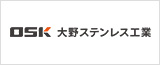 OSK 大野ステンレス工業